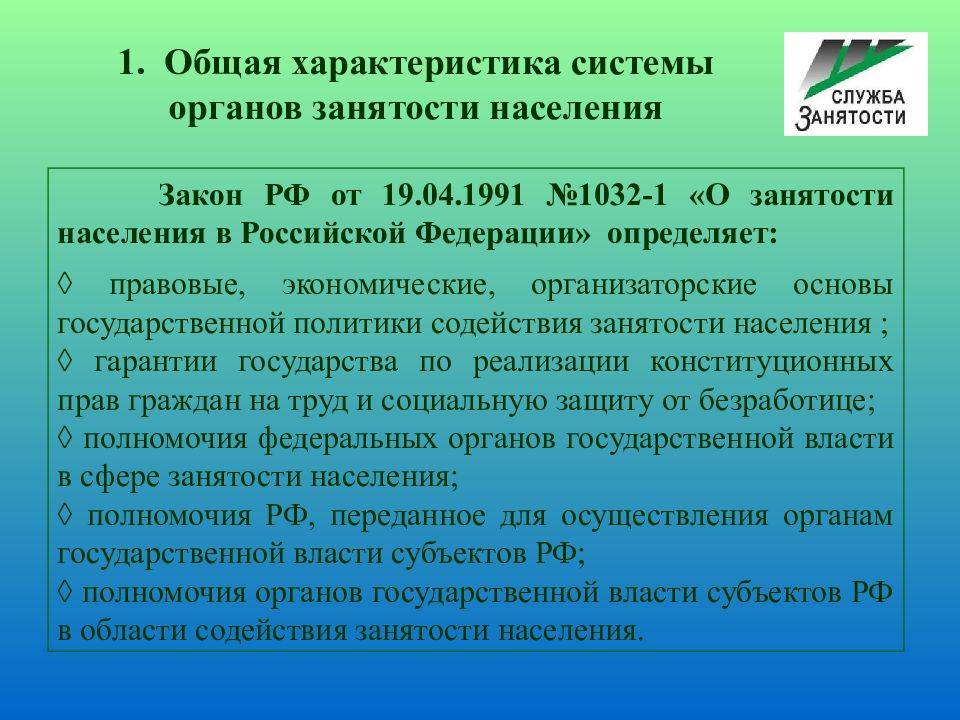 1. Общая характеристика системы органов занятости населения

СЛУЖБА ЗАНЯТОСТИ

Закон РФ от 19.04.1991 №1032-1 «О занятости населения в Российской Федерации» определяет:

◊ правовые, экономические, организаторские основы государственной политики содействия занятости населения ;
◊ гарантии государства по реализации конституционных прав граждан на труд и социальную защиту от безработице;
◊ полномочия федеральных органов государственной власти в сфере занятости населения;
◊ полномочия РФ, переданное для осуществления органам государственной власти субъектов РФ;
◊ полномочия органов государственной власти субъектов РФ в области содействия занятости населения.